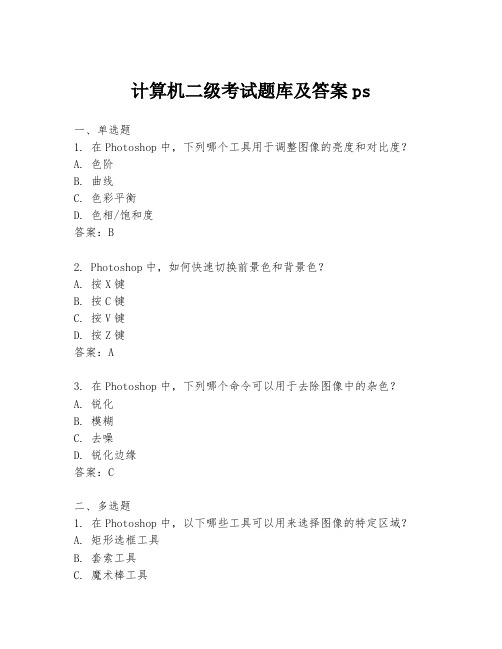 计算机二级考试题库及答案 ps

一、单选题
1. 在 Photoshop 中，下列哪个工具用于调整图像的亮度和对比度？
A. 色阶
B. 曲线
C. 色彩平衡
D. 色相/饱和度
答案：B

2. Photoshop 中，如何快速切换前景色和背景色？
A. 按 X 键
B. 按 C 键
C. 按 V 键
D. 按 Z 键
答案：A

3. 在 Photoshop 中，下列哪个命令可以用于去除图像中的杂色？
A. 锐化
B. 模糊
C. 去噪
D. 锐化边缘
答案：C

二、多选题
1. 在 Photoshop 中，以下哪些工具可以用来选择图像的特定区域？
A. 矩形选框工具
B. 套索工具
C. 魔术棒工具